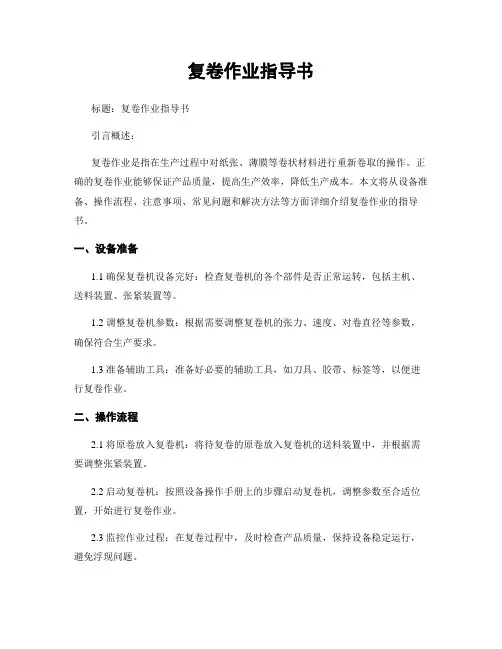 复卷作业指导书

标题：复卷作业指导书

引言概述：

复卷作业是指在生产过程中对纸张、薄膜等卷状材料进行重新卷取的操作。正确的复卷作业能够保证产品质量，提高生产效率，降低生产成本。本文将从设备准备、操作流程、注意事项、常见问题和解决方法等方面详细介绍复卷作业的指导书。

一、设备准备

1.1 确保复卷机设备完好：检查复卷机的各个部件是否正常运转，包括主机、送料装置、张紧装置等。

1.2 调整复卷机参数：根据需要调整复卷机的张力、速度、对卷直径等参数，确保符合生产要求。

1.3 准备辅助工具：准备好必要的辅助工具，如刀具、胶带、标签等，以便进行复卷作业。

二、操作流程

2.1 将原卷放入复卷机：将待复卷的原卷放入复卷机的送料装置中，并根据需要调整张紧装置。

2.2 启动复卷机：按照设备操作手册上的步骤启动复卷机，调整参数至合适位置，开始进行复卷作业。

2.3 监控作业过程：在复卷过程中，及时检查产品质量，保持设备稳定运行，避免浮现问题。